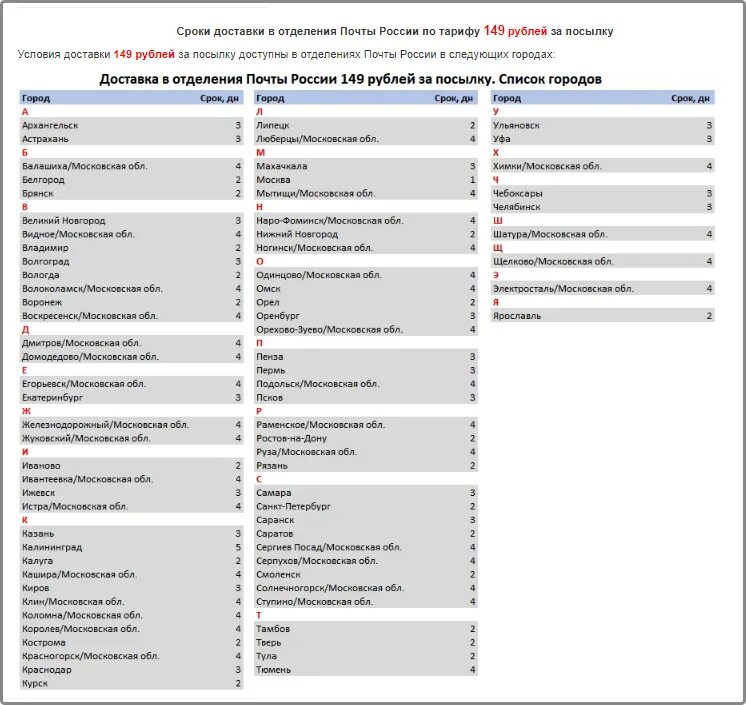 Сроки доставки в отделения Почты России по тарифу 149 рублей за посылку

Условия доставки 149 рублей за посылку доступны в отделениях Почты России в следующих городах:

Доставка в отделения Почты России 149 рублей за посылку. Список городов

| Город | Срок, дн |
|---|---|
| А | |
| Архангельск | 3 |
| Астрахань | 3 |
| Б | |
| Балашиха/Московская обл. | 4 |
| Белгород | 2 |
| Брянск | 2 |
| В | |
| Великий Новгород | 3 |
| Видное/Московская обл. | 4 |
| Владимир | 2 |
| Волгоград | 3 |
| Вологда | 2 |
| Волоколамск/Московская обл. | 4 |
| Воронеж | 2 |
| Воскресенск/Московская обл. | 4 |
| Д | |
| Дмитров/Московская обл. | 4 |
| Домодедово/Московская обл. | 4 |
| Е | |
| Егорьевск/Московская обл. | 4 |
| Екатеринбург | 3 |
| Ж | |
| Железнодорожный/Московская обл. | 4 |
| Жуковский/Московская обл. | 4 |
| И | |
| Иваново | 2 |
| Ивантеевка/Московская обл. | 4 |
| Ижевск | 3 |
| Истра/Московская обл. | 4 |
| К | |
| Казань | 3 |
| Калининград | 5 |
| Калуга | 2 |
| Кашира/Московская обл. | 4 |
| Киров | 3 |
| Клин/Московская обл. | 4 |
| Коломна/Московская обл. | 4 |
| Королев/Московская обл. | 4 |
| Кострома | 2 |
| Красногорск/Московская обл. | 4 |
| Краснодар | 3 |
| Курск | 2 |

| Город | Срок, дн |
|---|---|
| Л | |
| Липецк | 2 |
| Люберцы/Московская обл. | 4 |
| М | |
| Махачкала | 3 |
| Москва | 1 |
| Мытищи/Московская обл. | 4 |
| Н | |
| Наро-Фоминск/Московская обл. | 4 |
| Нижний Новгород | 2 |
| Ногинск/Московская обл. | 4 |
| О | |
| Одинцово/Московская обл. | 4 |
| Омск | 4 |
| Орел | 2 |
| Оренбург | 3 |
| Орехово-Зуево/Московская обл. | 4 |
| П | |
| Пенза | 3 |
| Пермь | 3 |
| Подольск/Московская обл. | 4 |
| Псков | 3 |
| Р | |
| Раменское/Московская обл. | 4 |
| Ростов-на-Дону | 2 |
| Руза/Московская обл. | 4 |
| Рязань | 2 |
| С | |
| Самара | 3 |
| Санкт-Петербург | 2 |
| Саранск | 3 |
| Саратов | 2 |
| Сергиев Посад/Московская обл. | 4 |
| Серпухов/Московская обл. | 4 |
| Смоленск | 2 |
| Солнечногорск/Московская обл. | 4 |
| Ступино/Московская обл. | 4 |
| Т | |
| Тамбов | 2 |
| Тверь | 2 |
| Тула | 2 |
| Тюмень | 4 |

| Город | Срок, дн |
|---|---|
| У | |
| Ульяновск | 3 |
| Уфа | 3 |
| Х | |
| Химки/Московская обл. | 4 |
| Ч | |
| Чебоксары | 3 |
| Челябинск | 3 |
| Ш | |
| Шатура/Московская обл. | 4 |
| Щ | |
| Щелково/Московская обл. | 4 |
| Э | |
| Электросталь/Московская обл. | 4 |
| Я | |
| Ярославль | 2 |